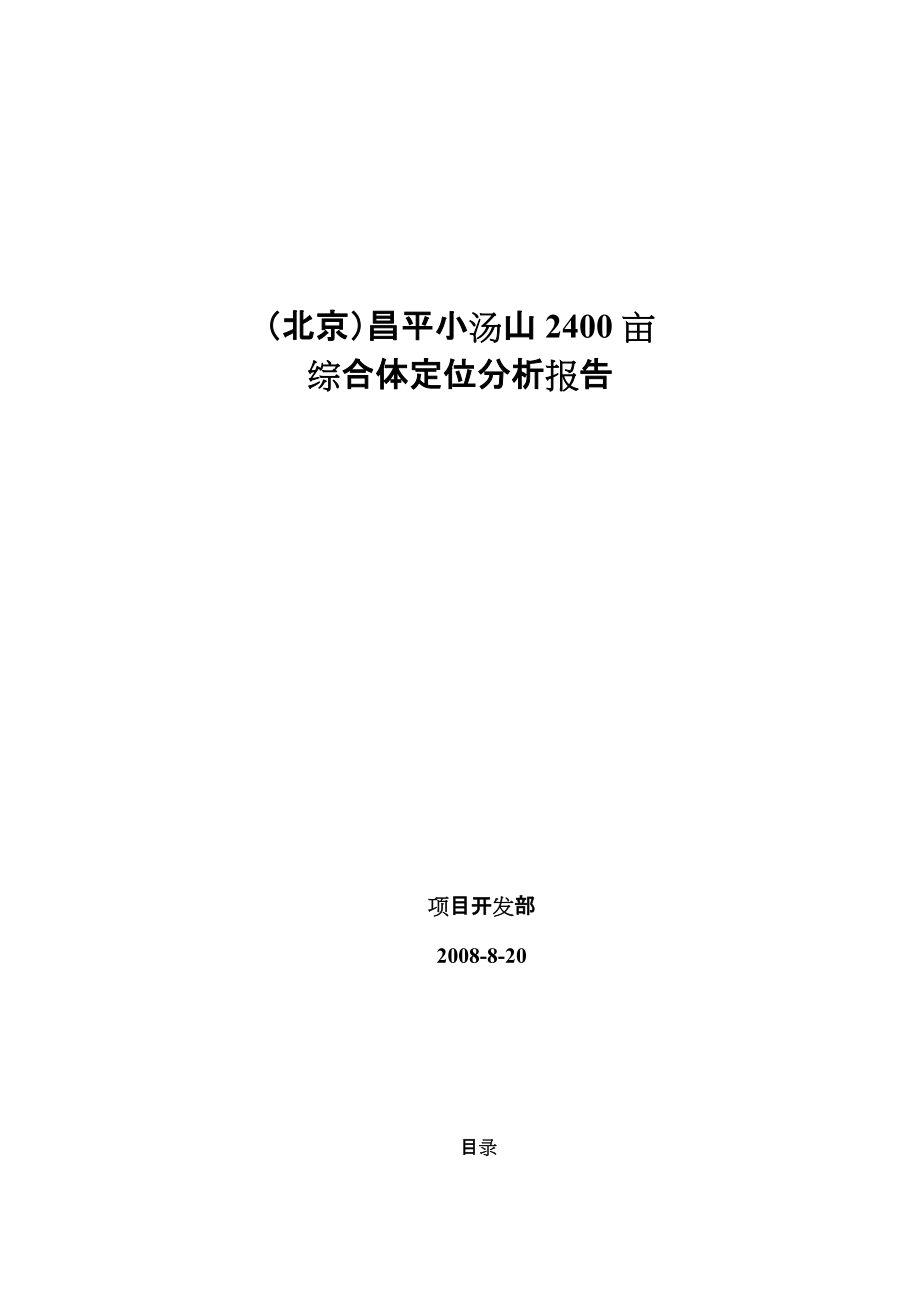 （北京）昌平小汤山 2400 亩
综合体定位分析报告

项目开发部

2008-8-20

目录